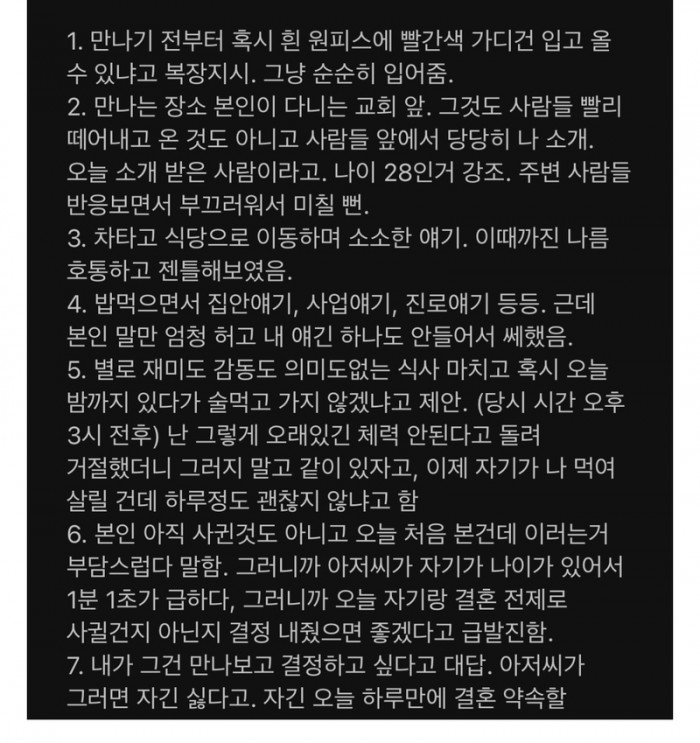 1. 만나기 전부터 혹시 흰 원피스에 빨간색 가디건 입고 올 수 있냐고 복장지시. 그냥 순순히 입어줌.
2. 만나는 장소 본인이 다니는 교회 앞. 그것도 사람들 빨리 떼어내고 온 것도 아니고 사람들 앞에서 당당히 나 소개. 오늘 소개 받은 사람이라고. 나이 28인거 강조. 주변 사람들 반응보면서 부끄러워서 미칠 뻔.
3. 차타고 식당으로 이동하며 소소한 얘기. 이때까진 나름 호통하고 젠틀해보였음.
4. 밥먹으면서 집안얘기, 사업얘기, 진로얘기 등등. 근데 본인 말만 엄청 허고 내 얘긴 하나도 안들어서 쎄했음.
5. 별로 재미도 감동도 의미도없는 식사 마치고 혹시 오늘 밤까지 있다가 술먹고 가지 않겠냐고 제안. (당시 시간 오후 3시 전후) 난 그렇게 오래있긴 체력 안된다고 돌려 거절했더니 그러지 말고 같이 있자고, 이제 자기가 나 먹여 살릴 건데 하루정도 괜찮지 않냐고 함
6. 본인 아직 사귄것도 아니고 오늘 처음 본건데 이러는거 부담스럽다 말함. 그러니까 아저씨가 자기가 나이가 있어서 1분 1초가 급하다, 그러니까 오늘 자기랑 결혼 전제로 사귈건지 아닌지 결정 내줬으면 좋겠다고 급발진함.
7. 내가 그건 만나보고 결정하고 싶다고 대답. 아저씨가 그러면 자긴 싫다고. 자긴 오늘 하루만에 결혼 약속할